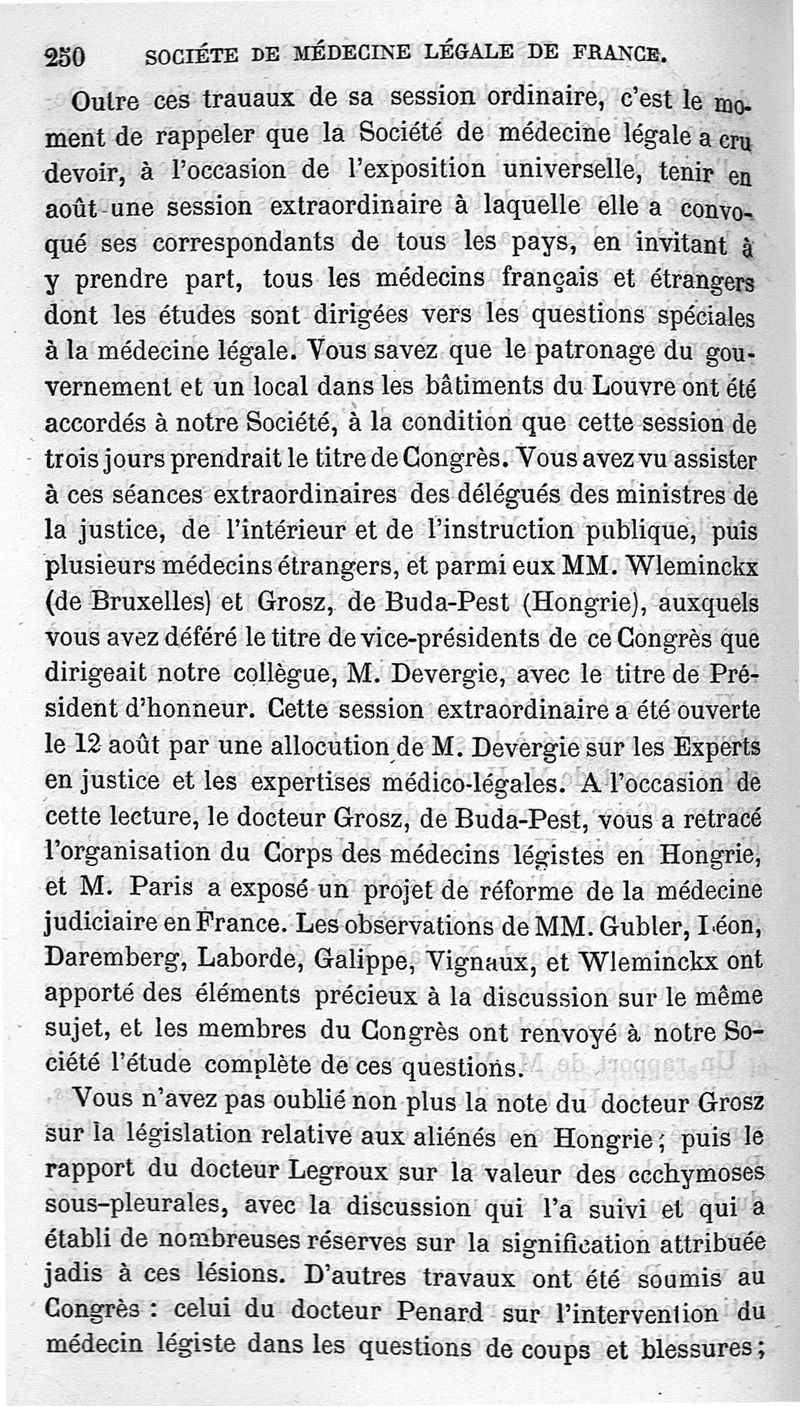 250 SOCIÉTE DE MÉDECINE LÉGALE DE FRANCE.

Outre ces trauaux de sa session ordinaire, c'est le moment de rappeler que la Société de médecine légale a cru devoir, à l'occasion de l'exposition universelle, tenir en août une session extraordinaire à laquelle elle a convoqué ses correspondants de tous les pays, en invitant à y prendre part, tous les médecins français et étrangers dont les études sont dirigées vers les questions spéciales à la médecine légale. Vous savez que le patronage du gouvernement et un local dans les bâtiments du Louvre ont été accordés à notre Société, à la condition que cette session de trois jours prendrait le titre de Congrès. Vous avez vu assister à ces séances extraordinaires des délégués des ministres de la justice, de l'intérieur et de l'instruction publique, puis plusieurs médecins étrangers, et parmi eux MM. Wleminckx (de Bruxelles) et Grosz, de Buda-Pest (Hongrie), auxquels vous avez déféré le titre de vice-présidents de ce Congrès que dirigeait notre collègue, M. Devergie, avec le titre de Président d'honneur. Cette session extraordinaire a été ouverte le 12 août par une allocution de M. Devergie sur les Experts en justice et les expertises médico-légales. A l'occasion de cette lecture, le docteur Grosz, de Buda-Pest, vous a retracé l'organisation du Corps des médecins légistes en Hongrie, et M. Paris a exposé un projet de réforme de la médecine judiciaire en France. Les observations de MM. Gubler, Léon, Daremberg, Laborde, Galippe, Vignaux, et Wleminckx ont apporté des éléments précieux à la discussion sur le même sujet, et les membres du Congrès ont renvoyé à notre Société l'étude complète de ces questions.

Vous n'avez pas oublié non plus la note du docteur Grosz sur la législation relative aux aliénés en Hongrie; puis le rapport du docteur Legroux sur la valeur des ecchymoses sous-pleurales, avec la discussion qui l'a suivi et qui a établi de nombreuses réserves sur la signification attribuée jadis à ces lésions. D'autres travaux ont été soumis au Congrès : celui du docteur Penard sur l'intervention du médecin légiste dans les questions de coups et blessures;